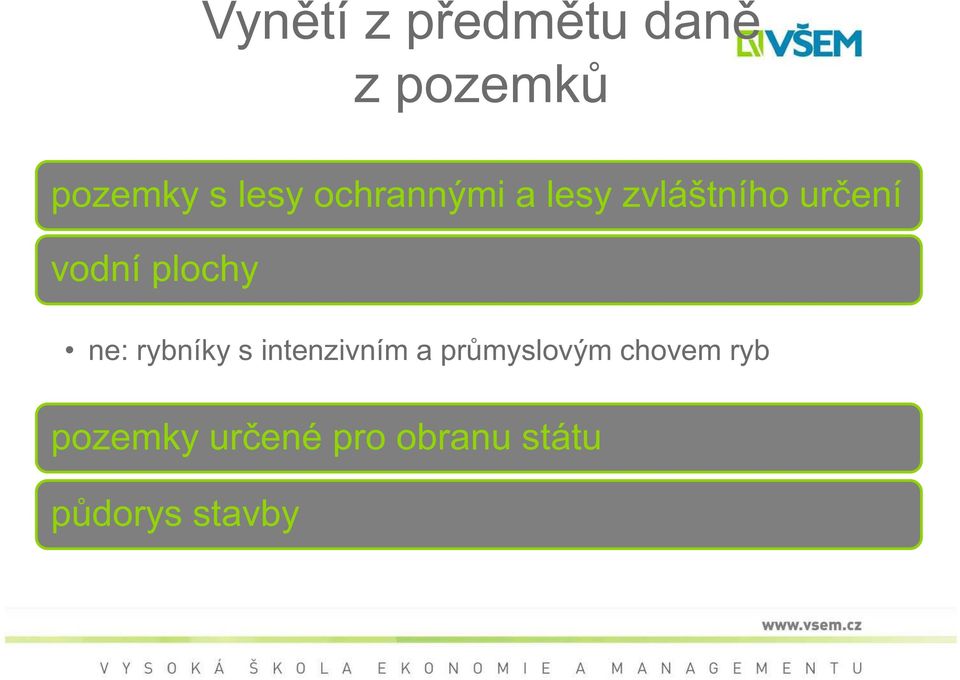 Vynětí z předmětu daně z pozemků

VŠEM

pozemky s lesy ochrannými a lesy zvláštního určení

vodní plochy

• ne: rybníky s intenzivním a průmyslovým chovem ryb

pozemky určené pro obranu státu

půdorys stavby

www.vsem.cz

VYSOKÁ ŠKOLA EKONOMIE A MANAGEMENTU